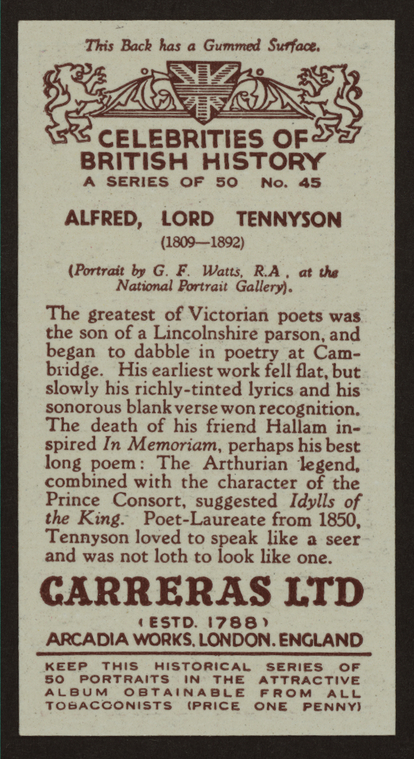 This Back has a Gummed Surface.

CELEBRITIES OF BRITISH HISTORY
A SERIES OF 50 No. 45

ALFRED, LORD TENNYSON
(1809—1892)

(Portrait by G. F. Watts, R.A , at the National Portrait Gallery).

The greatest of Victorian poets was the son of a Lincolnshire parson, and began to dabble in poetry at Cambridge. His earliest work fell flat, but slowly his richly-tinted lyrics and his sonorous blank verse won recognition. The death of his friend Hallam inspired In Memoriam, perhaps his best long poem: The Arthurian legend, combined with the character of the Prince Consort, suggested Idylls of the King. Poet-Laureate from 1850, Tennyson loved to speak like a seer and was not loth to look like one.

CARRERAS LTD
(ESTD. 1788)
ARCADIA WORKS, LONDON. ENGLAND

KEEP THIS HISTORICAL SERIES OF 50 PORTRAITS IN THE ATTRACTIVE ALBUM OBTAINABLE FROM ALL TOBACCONISTS (PRICE ONE PENNY)